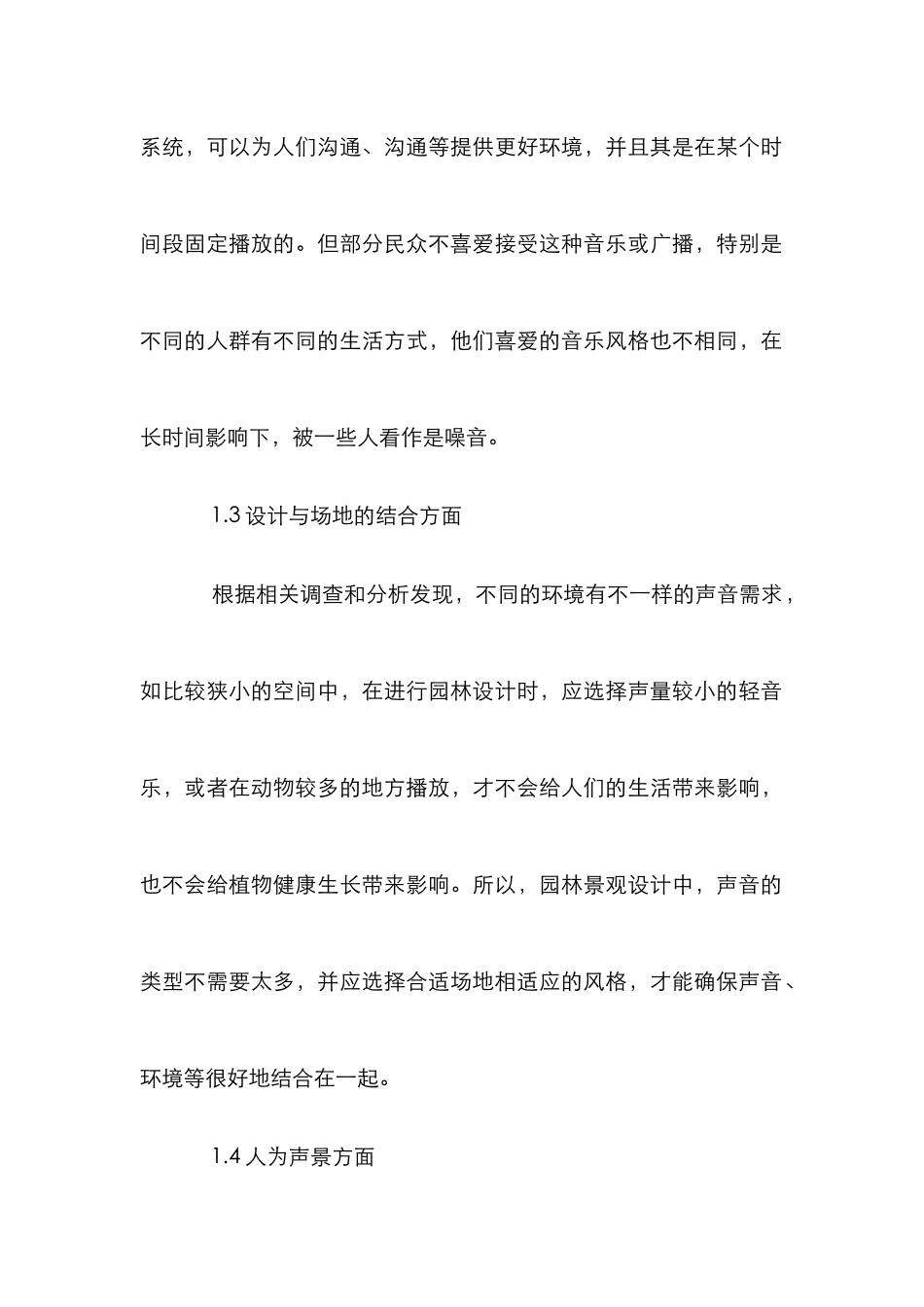 系统，可以为人们沟通、沟通等提供更好环境，并且其是在某个时间段固定播放的。但部分民众不喜爱接受这种音乐或广播，特别是不同的人群有不同的生活方式，他们喜爱的音乐风格也不相同，在长时间影响下，被一些人看作是噪音。

1.3 设计与场地的结合方面

根据相关调查和分析发现，不同的环境有不一样的声音需求，如比较狭小的空间中，在进行园林设计时，应选择声量较小的轻音乐，或者在动物较多的地方播放，才不会给人们的生活带来影响，也不会给植物健康生长带来影响。所以，园林景观设计中，声音的类型不需要太多，并应选择合适场地相适应的风格，才能确保声音、环境等很好地结合在一起。

1.4 人为声景方面